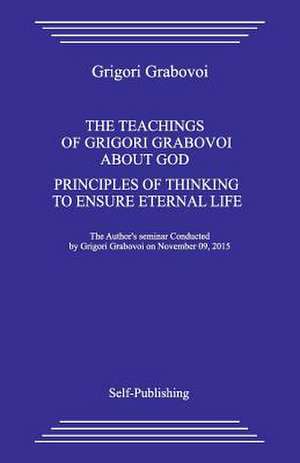 Grigori Grabovoi

THE TEACHINGS
OF GRIGORI GRABOVOI
ABOUT GOD
PRINCIPLES OF THINKING
TO ENSURE ETERNAL LIFE

The Author's seminar Conducted
by Grigori Grabovoi on November 09, 2015

Self-Publishing